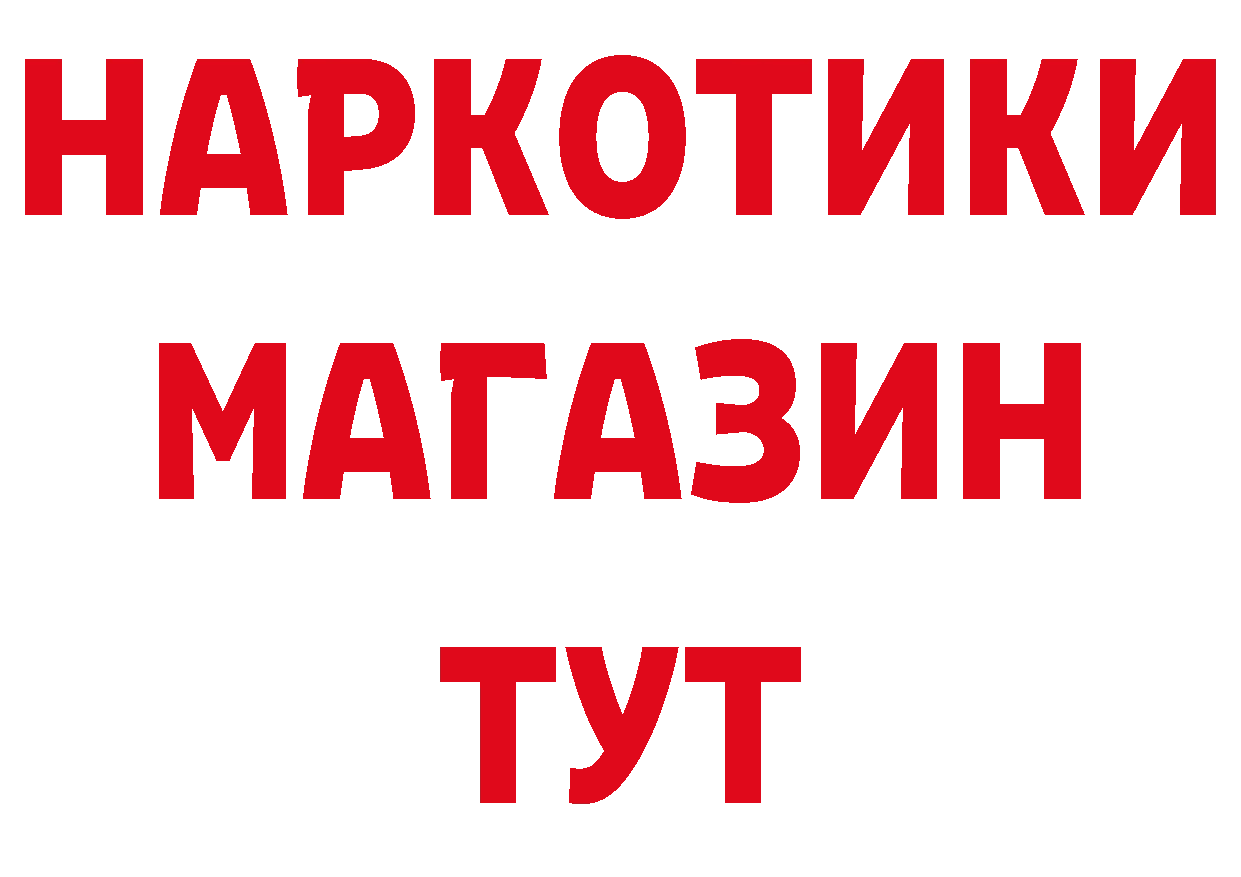 НАРКОТИКИ
МАГАЗИН
ТУТ